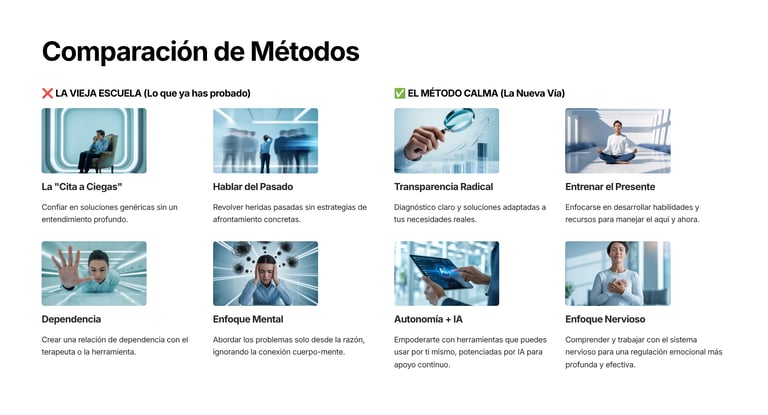 Comparación de Métodos

❌ LA VIEJA ESCUELA (Lo que ya has probado)

La "Cita a Ciegas"

Confiar en soluciones genéricas sin un entendimiento profundo.

Hablar del Pasado

Revolver heridas pasadas sin estrategias de afrontamiento concretas.

Dependencia

Crear una relación de dependencia con el terapeuta o la herramienta.

Enfoque Mental

Abordar los problemas solo desde la razón, ignorando la conexión cuerpo-mente.

✅ EL MÉTODO CALMA (La Nueva Vía)

Transparencia Radical

Diagnóstico claro y soluciones adaptadas a tus necesidades reales.

Entrenar el Presente

Enfocarse en desarrollar habilidades y recursos para manejar el aquí y ahora.

Autonomía + IA

Empoderarte con herramientas que puedes usar por ti mismo, potenciadas por IA para apoyo continuo.

Enfoque Nervioso

Comprender y trabajar con el sistema nervioso para una regulación emocional más profunda y efectiva.